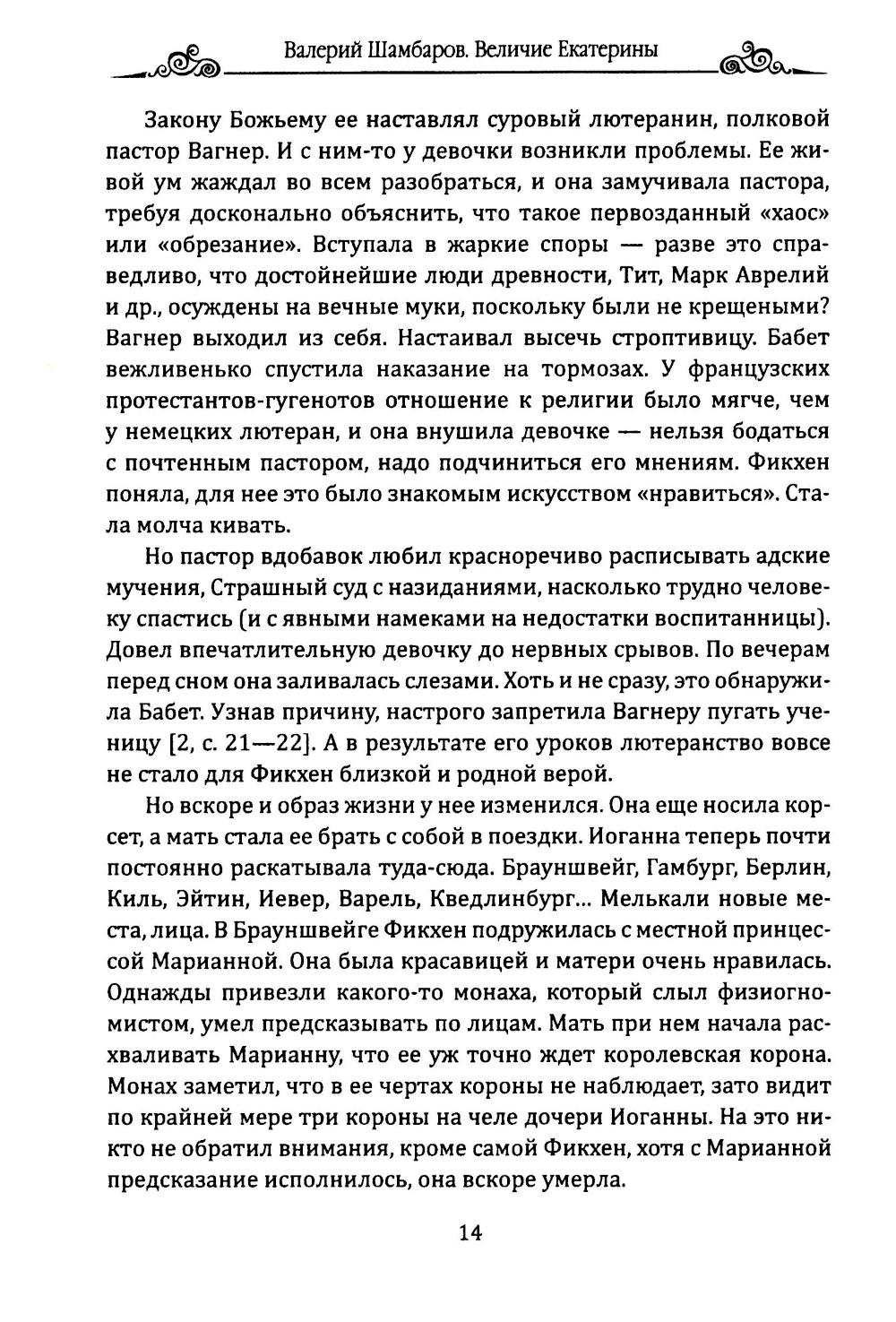 Валерий Шамбаров. Величие Екатерины

Закону Божьему ее наставлял суровый лютеранин, полковой пастор Вагнер. И с ним-то у девочки возникли проблемы. Ее живой ум жаждал во всем разобраться, и она замучивала пастора, требуя досконально объяснить, что такое первозданный «хаос» или «обрезание». Вступала в жаркие споры — разве это справедливо, что достойнейшие люди древности, Тит, Марк Аврелий и др., осуждены на вечные муки, поскольку были не крещеными? Вагнер выходил из себя. Настаивал высечь строптивицу. Бабет вежливенько спустила наказание на тормозах. У французских протестантов-гугенотов отношение к религии было мягче, чем у немецких лютеран, и она внушила девочке — нельзя бодаться с почтенным пастором, надо подчиниться его мнениям. Фикхен поняла, для нее это было знакомым искусством «нравиться». Стала молча кивать.

Но пастор вдобавок любил красноречиво расписывать адские мучения, Страшный суд с назиданиями, насколько трудно человеку спастись (и с явными намеками на недостатки воспитанницы). Довел впечатлительную девочку до нервных срывов. По вечерам перед сном она заливалась слезами. Хоть и не сразу, это обнаружила Бабет. Узнав причину, настрого запретила Вагнеру пугать ученицу [2, с. 21—22]. А в результате его уроков лютеранство вовсе не стало для Фикхен близкой и родной верой.

Но вскоре и образ жизни у нее изменился. Она еще носила корсет, а мать стала ее брать с собой в поездки. Иоганна теперь почти постоянно раскатывала туда-сюда. Брауншвейг, Гамбург, Берлин, Киль, Эйтин, Иевер, Варель, Кведлинбург... Мелькали новые места, лица. В Брауншвейге Фикхен подружилась с местной принцессой Марианной. Она была красавицей и матери очень нравилась. Однажды привезли какого-то монаха, который слыл физиогномистом, умел предсказывать по лицам. Мать при нем начала расхваливать Марианну, что ее уж точно ждет королевская корона. Монах заметил, что в ее чертах короны не наблюдает, зато видит по крайней мере три короны на челе дочери Иоганны. На это никто не обратил внимания, кроме самой Фикхен, хотя с Марианной предсказание исполнилось, она вскоре умерла.

14